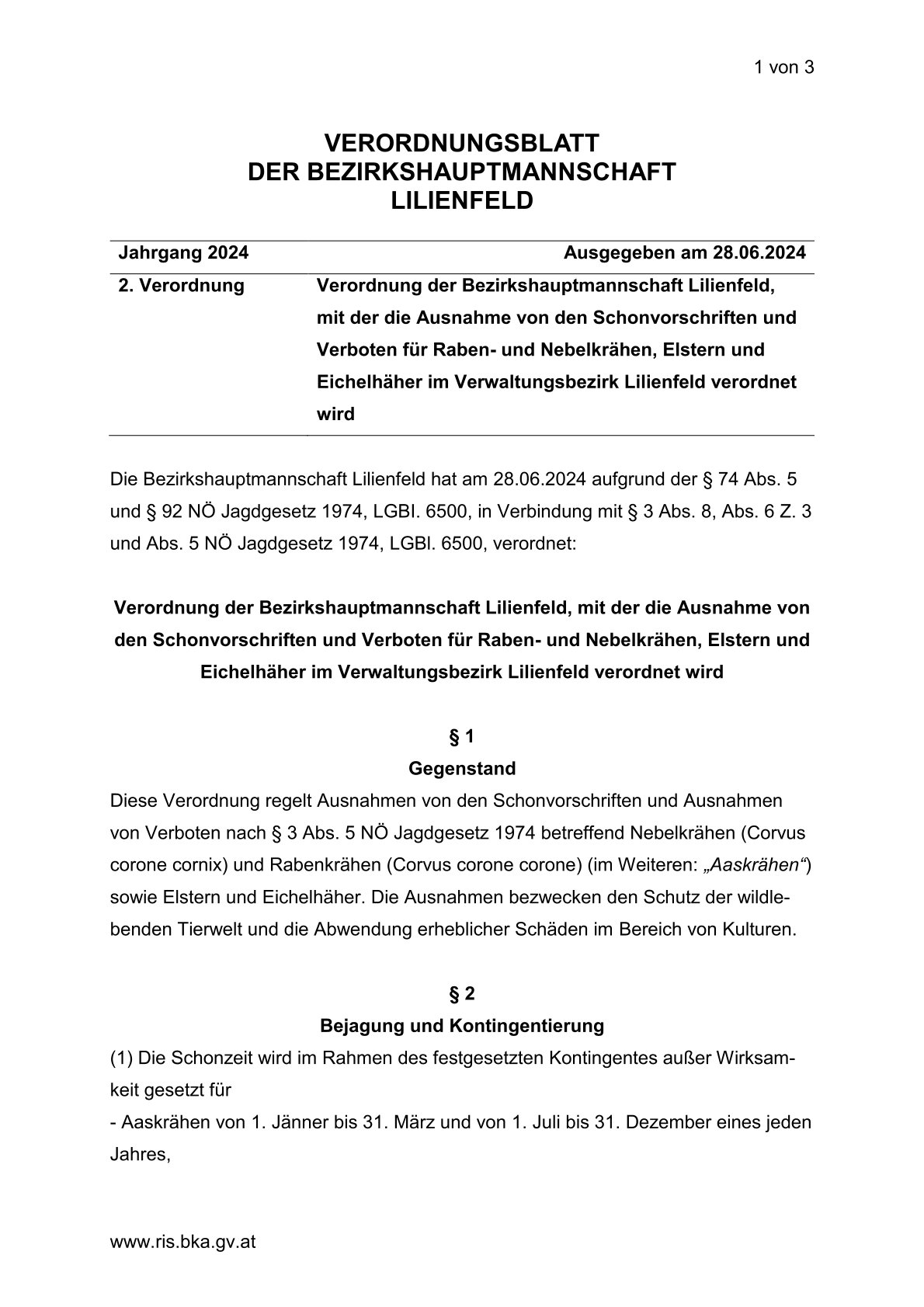 1 von 3

VERORDNUNGSBLATT
DER BEZIRKSHAUPTMANNSCHAFT
LILIENFELD

| Jahrgang 2024 | Ausgegeben am 28.06.2024 |
|---|---|
| 2. Verordnung | Verordnung der Bezirkshauptmannschaft Lilienfeld, mit der die Ausnahme von den Schonvorschriften und Verboten für Raben- und Nebelkrähen, Elstern und Eichelhäher im Verwaltungsbezirk Lilienfeld verordnet wird |

Die Bezirkshauptmannschaft Lilienfeld hat am 28.06.2024 aufgrund der § 74 Abs. 5 und § 92 NÖ Jagdgesetz 1974, LGBl. 6500, in Verbindung mit § 3 Abs. 8, Abs. 6 Z. 3 und Abs. 5 NÖ Jagdgesetz 1974, LGBl. 6500, verordnet:

Verordnung der Bezirkshauptmannschaft Lilienfeld, mit der die Ausnahme von den Schonvorschriften und Verboten für Raben- und Nebelkrähen, Elstern und Eichelhäher im Verwaltungsbezirk Lilienfeld verordnet wird

§ 1
Gegenstand
Diese Verordnung regelt Ausnahmen von den Schonvorschriften und Ausnahmen von Verboten nach § 3 Abs. 5 NÖ Jagdgesetz 1974 betreffend Nebelkrähen (Corvus corone cornix) und Rabenkrähen (Corvus corone corone) (im Weiteren: „Aaskrähen“) sowie Elstern und Eichelhäher. Die Ausnahmen bezwecken den Schutz der wildlebenden Tierwelt und die Abwendung erheblicher Schäden im Bereich von Kulturen.

§ 2
Bejagung und Kontingentierung
(1) Die Schonzeit wird im Rahmen des festgesetzten Kontingentes außer Wirksamkeit gesetzt für
- Aaskrähen von 1. Jänner bis 31. März und von 1. Juli bis 31. Dezember eines jeden Jahres,

www.ris.bka.gv.at